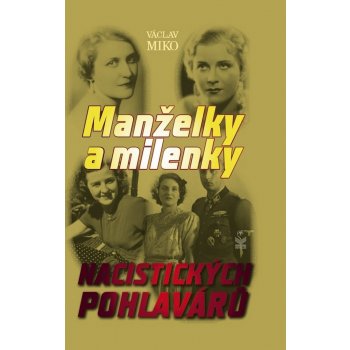 VÁCLAV
MIKO

Manželky
a milenky

NACISTICKÝCH
POHLAVÁRŮ